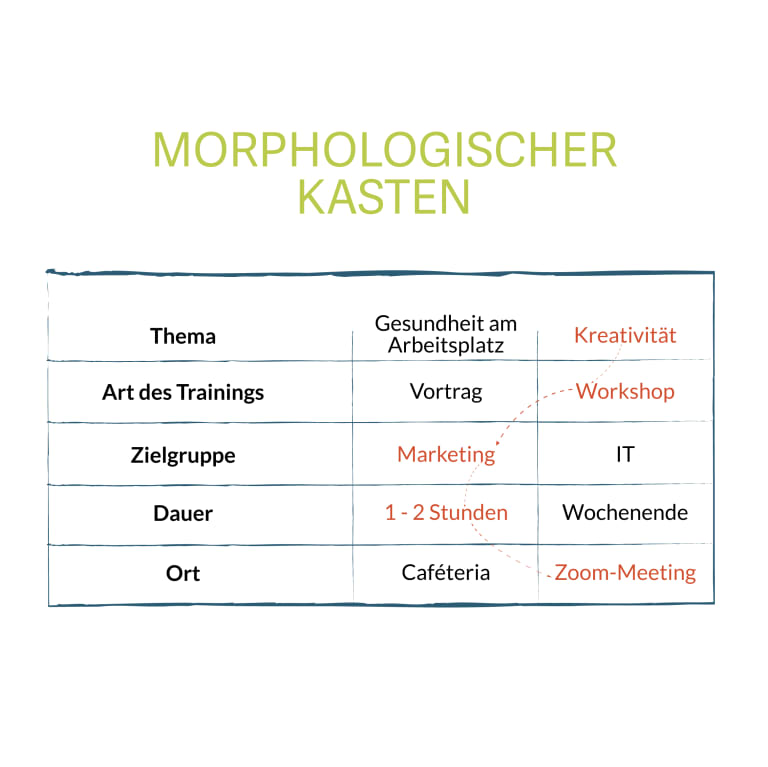 MORPHOLOGISCHER KASTEN

| Thema | Gesundheit am Arbeitsplatz | Kreativität |
|---|---|---|
| Art des Trainings | Vortrag | Workshop |
| Zielgruppe | Marketing | IT |
| Dauer | 1 - 2 Stunden | Wochenende |
| Ort | Caféteria | Zoom-Meeting |